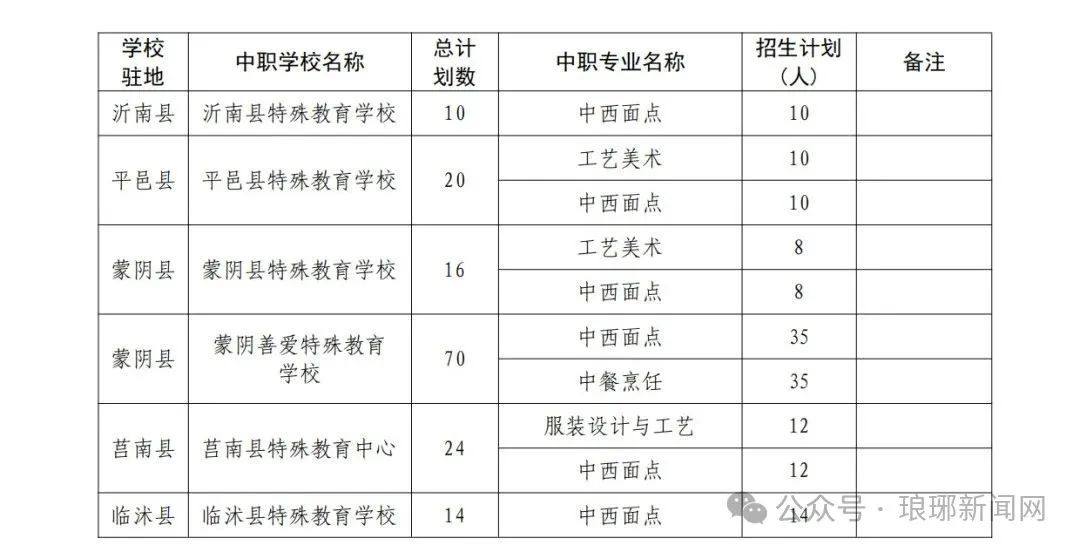 | 学校驻地 | 中职学校名称 | 总计划数 | 中职专业名称 | 招生计划（人） | 备注 |
|---|---|---|---|---|---|
| 沂南县 | 沂南县特殊教育学校 | 10 | 中西面点 | 10 | |
| 平邑县 | 平邑县特殊教育学校 | 20 | 工艺美术 | 10 | |
| | | | 中西面点 | 10 | |
| 蒙阴县 | 蒙阴县特殊教育学校 | 16 | 工艺美术 | 8 | |
| | | | 中西面点 | 8 | |
| 蒙阴县 | 蒙阴善爱特殊教育学校 | 70 | 中西面点 | 35 | |
| | | | 中餐烹饪 | 35 | |
| 莒南县 | 莒南县特殊教育中心 | 24 | 服装设计与工艺 | 12 | |
| | | | 中西面点 | 12 | |
| 临沭县 | 临沭县特殊教育学校 | 14 | 中西面点 | 14 | |

公众号 · 琅琊新闻网